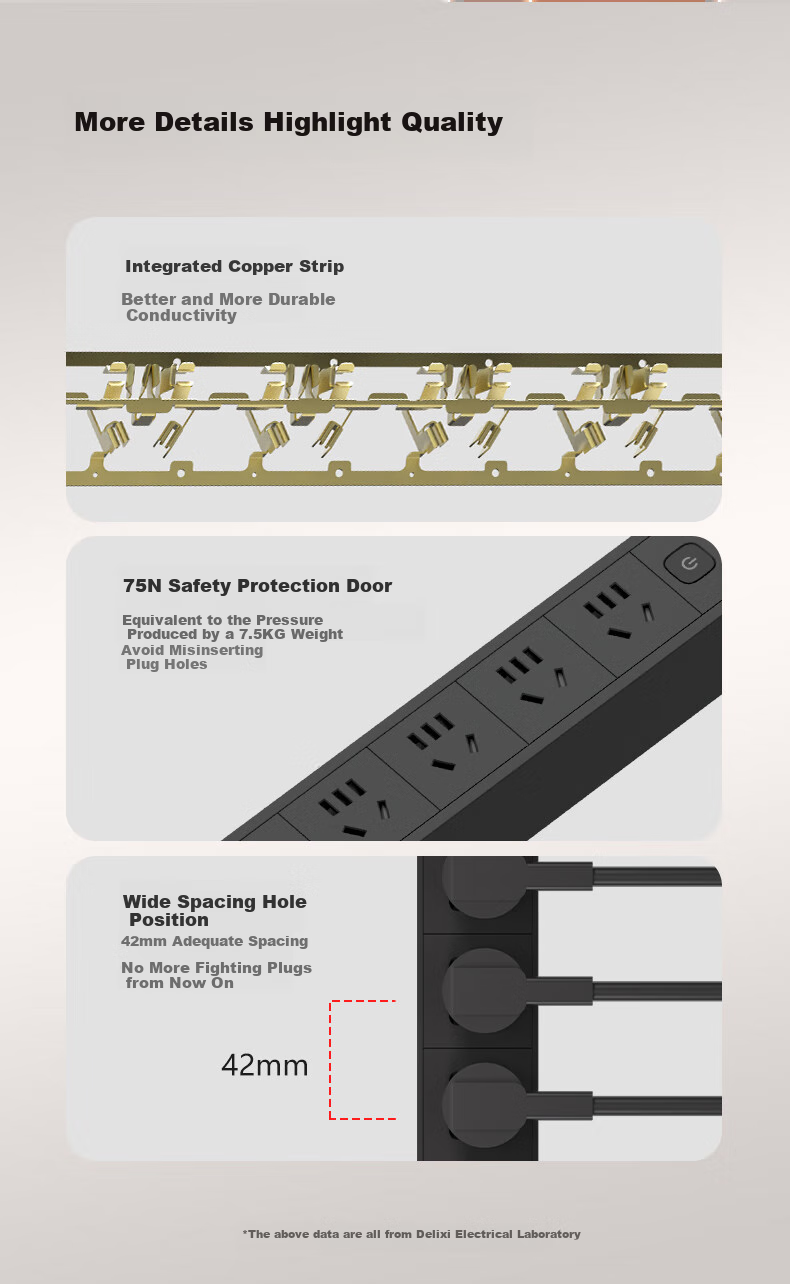 More Details Highlight Quality

Integrated Copper Strip

Better and More Durable Conductivity

75N Safety Protection Door

Equivalent to the Pressure Produced by a 7.5KG Weight
Avoid Misinserting Plug Holes

Wide Spacing Hole Position

42mm Adequate Spacing

No More Fighting Plugs from Now On

42mm

*The above data are all from Delixi Electrical Laboratory